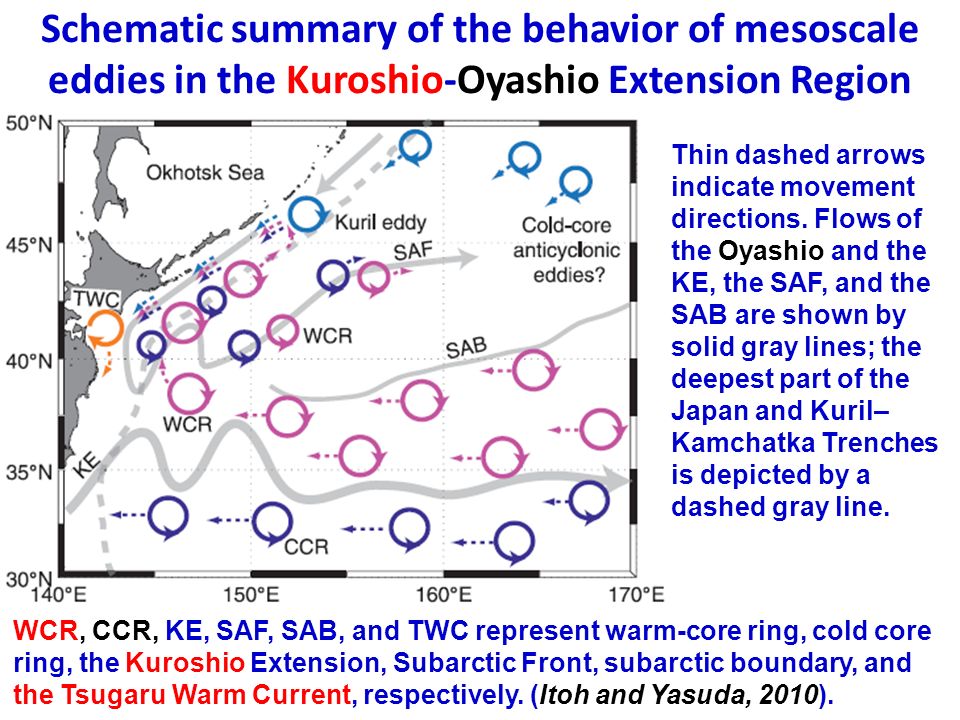 Schematic summary of the behavior of mesoscale eddies in the Kuroshio-Oyashio Extension Region

50°N
45°N
40°N
35°N
30°N
140°E
150°E
160°E
170°E

Okhotsk Sea
Kuril eddy
Cold-core anticyclonic eddies?
SAF
TWC
WCR
SAB
WCR
KE
CCR

Thin dashed arrows indicate movement directions. Flows of the Oyashio and the KE, the SAF, and the SAB are shown by solid gray lines; the deepest part of the Japan and Kuril–Kamchatka Trenches is depicted by a dashed gray line.

WCR, CCR, KE, SAF, SAB, and TWC represent warm-core ring, cold core ring, the Kuroshio Extension, Subarctic Front, subarctic boundary, and the Tsugaru Warm Current, respectively. (Itoh and Yasuda, 2010).